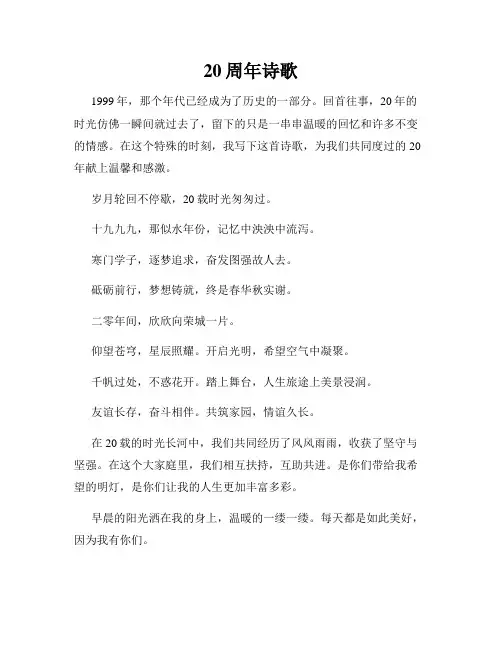 20 周年诗歌

1999 年，那个年代已经成为了历史的一部分。回首往事，20 年的时光仿佛一瞬间就过去了，留下的只是一串串温暖的回忆和许多不变的情感。在这个特殊的时刻，我写下这首诗歌，为我们共同度过的 20 年献上温馨和感激。

岁月轮回不停歇，20 载时光匆匆过。

十九九九，那似水年份，记忆中泱泱中流泻。

寒门学子，逐梦追求，奋发图强故人去。

砥砺前行，梦想铸就，终是春华秋实谢。

二零年间，欣欣向荣城一片。

仰望苍穹，星辰照耀。开启光明，希望空气中凝聚。

千帆过处，不惑花开。踏上舞台，人生旅途上美景浸润。

友谊长存，奋斗相伴。共筑家园，情谊久长。

在 20 载的时光长河中，我们共同经历了风风雨雨，收获了坚守与坚强。在这个大家庭里，我们相互扶持，互助共进。是你们带给我希望的明灯，是你们让我的人生更加丰富多彩。

早晨的阳光洒在我的身上，温暖的一缕一缕。每天都是如此美好，因为我有你们。